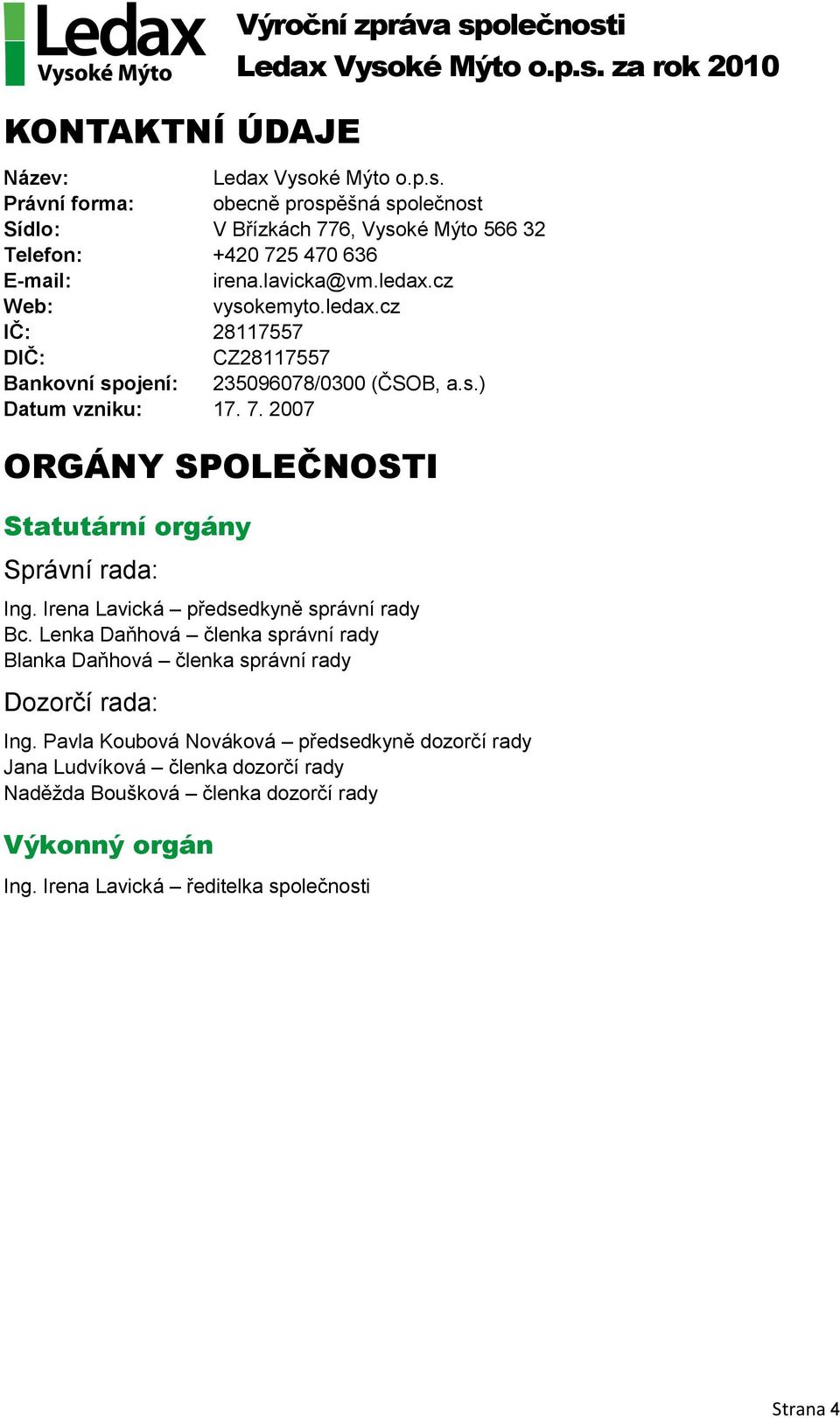 Ledax
Vysoké Mýto

Výroční zpráva společnosti
Ledax Vysoké Mýto o.p.s. za rok 2010

KONTAKTNÍ ÚDAJE

Název: Ledax Vysoké Mýto o.p.s.
Právní forma: obecně prospěšná společnost
Sídlo: V Břízkách 776, Vysoké Mýto 566 32
Telefon: +420 725 470 636
E-mail: irena.lavicka@vm.ledax.cz
Web: vysokemyto.ledax.cz
IČ: 28117557
DIČ: CZ28117557
Bankovní spojení: 235096078/0300 (ČSOB, a.s.)
Datum vzniku: 17. 7. 2007

ORGÁNY SPOLEČNOSTI

Statutární orgány

Správní rada:

Ing. Irena Lavická – předsedkyně správní rady
Bc. Lenka Daňhová – členka správní rady
Blanka Daňhová – členka správní rady

Dozorčí rada:

Ing. Pavla Koubová Nováková – předsedkyně dozorčí rady
Jana Ludvíková – členka dozorčí rady
Naděžda Boušková – členka dozorčí rady

Výkonný orgán

Ing. Irena Lavická – ředitelka společnosti

Strana 4